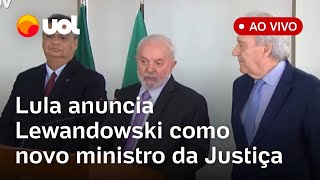 uol

AO VIVO

Lula anuncia Lewandowski como novo ministro da Justiça